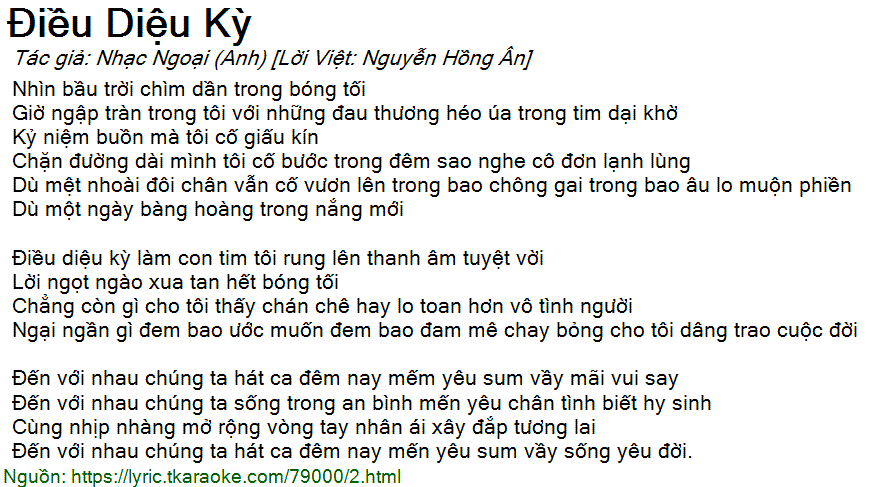 Điều Diệu Kỳ

Tác giả: Nhạc Ngoại (Anh) [Lời Việt: Nguyễn Hồng Ân]

Nhìn bầu trời chìm dần trong bóng tối
Giờ ngập tràn trong tôi với những đau thương héo úa trong tim dại khờ
Kỷ niệm buồn mà tôi cố giấu kín
Chặn đường dài mình tôi cố bước trong đêm sao nghe cô đơn lạnh lùng
Dù mệt nhoài đôi chân vẫn cố vươn lên trong bao chông gai trong bao âu lo muộn phiền
Dù một ngày bàng hoàng trong nắng mới

Điều diệu kỳ làm con tim tôi rung lên thanh âm tuyệt vời
Lời ngọt ngào xua tan hết bóng tối
Chẳng còn gì cho tôi thấy chán chê hay lo toan hơn vô tình người
Ngại ngần gì đem bao ước muốn đem bao đam mê chay bỏng cho tôi dâng trao cuộc đời

Đến với nhau chúng ta hát ca đêm nay mếm yêu sum vầy mãi vui say
Đến với nhau chúng ta sống trong an bình mến yêu chân tình biết hy sinh
Cùng nhịp nhàng mở rộng vòng tay nhân ái xây đắp tương lai
Đến với nhau chúng ta hát ca đêm nay mến yêu sum vầy sống yêu đời.

Nguồn: https://lyric.tkaraoke.com/79000/2.html